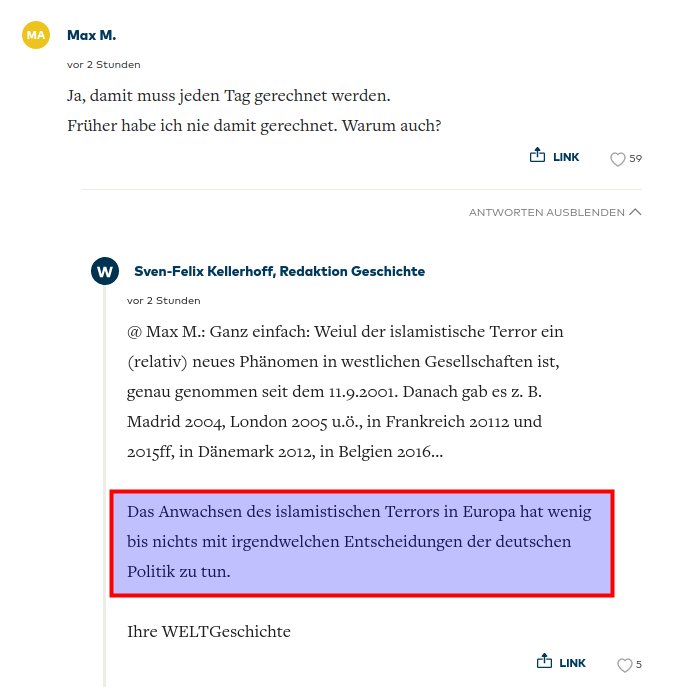 MA

Max M.

vor 2 Stunden

Ja, damit muss jeden Tag gerechnet werden.
Früher habe ich nie damit gerechnet. Warum auch?

LINK 59

ANTWORTEN AUSBLENDEN

W

Sven-Felix Kellerhoff, Redaktion Geschichte

vor 2 Stunden

@ Max M.: Ganz einfach: Weiul der islamistische Terror ein (relativ) neues Phänomen in westlichen Gesellschaften ist, genau genommen seit dem 11.9.2001. Danach gab es z. B. Madrid 2004, London 2005 u.ö., in Frankreich 20112 und 2015ff, in Dänemark 2012, in Belgien 2016...

Das Anwachsen des islamistischen Terrors in Europa hat wenig bis nichts mit irgendwelchen Entscheidungen der deutschen Politik zu tun.

Ihre WELTGeschichte

LINK 5